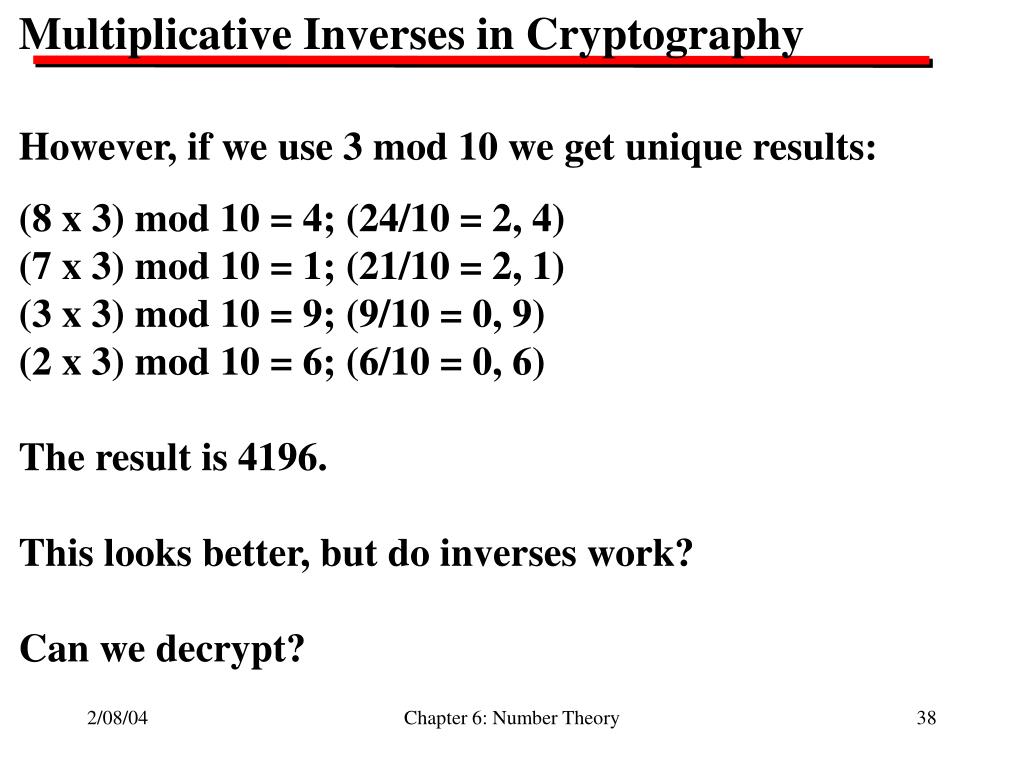 Multiplicative Inverses in Cryptography

However, if we use 3 mod 10 we get unique results:

(8 x 3) mod 10 = 4; (24/10 = 2, 4)
(7 x 3) mod 10 = 1; (21/10 = 2, 1)
(3 x 3) mod 10 = 9; (9/10 = 0, 9)
(2 x 3) mod 10 = 6; (6/10 = 0, 6)

The result is 4196.

This looks better, but do inverses work?

Can we decrypt?

2/08/04

Chapter 6: Number Theory

38